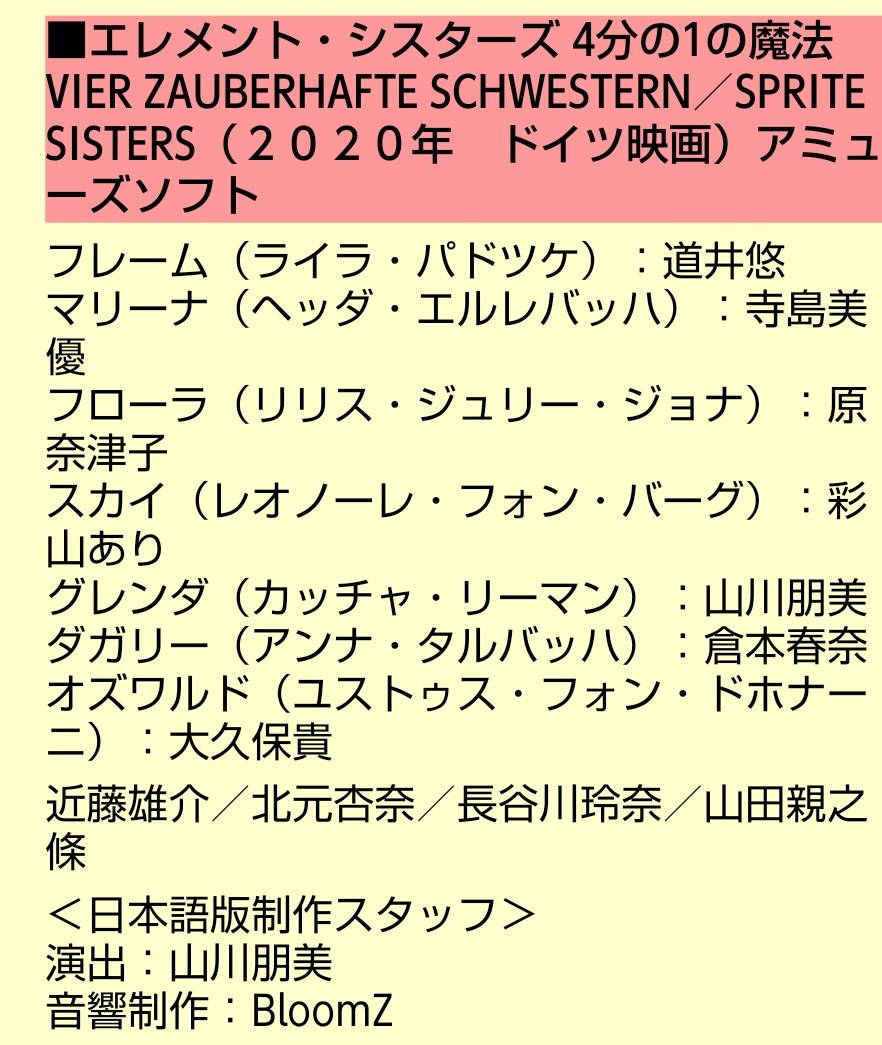 ■エレメント・シスターズ 4分の1の魔法 VIER ZAUBERHAFTE SCHWESTERN／SPRITE SISTERS（２０２０年　ドイツ映画）アミューズソフト

フレーム（ライラ・パドツケ）：道井悠
マリーナ（ヘッダ・エルレバッハ）：寺島美優
フローラ（リリス・ジュリー・ジョナ）：原奈津子
スカイ（レオノーレ・フォン・バーグ）：彩山あり
グレンダ（カッチャ・リーマン）：山川朋美
ダガリー（アンナ・タルバッハ）：倉本春奈
オズワルド（ユストゥス・フォン・ドホナーニ）：大久保貴

近藤雄介／北元杏奈／長谷川玲奈／山田親之條

＜日本語版制作スタッフ＞
演出：山川朋美
音響制作：BloomZ